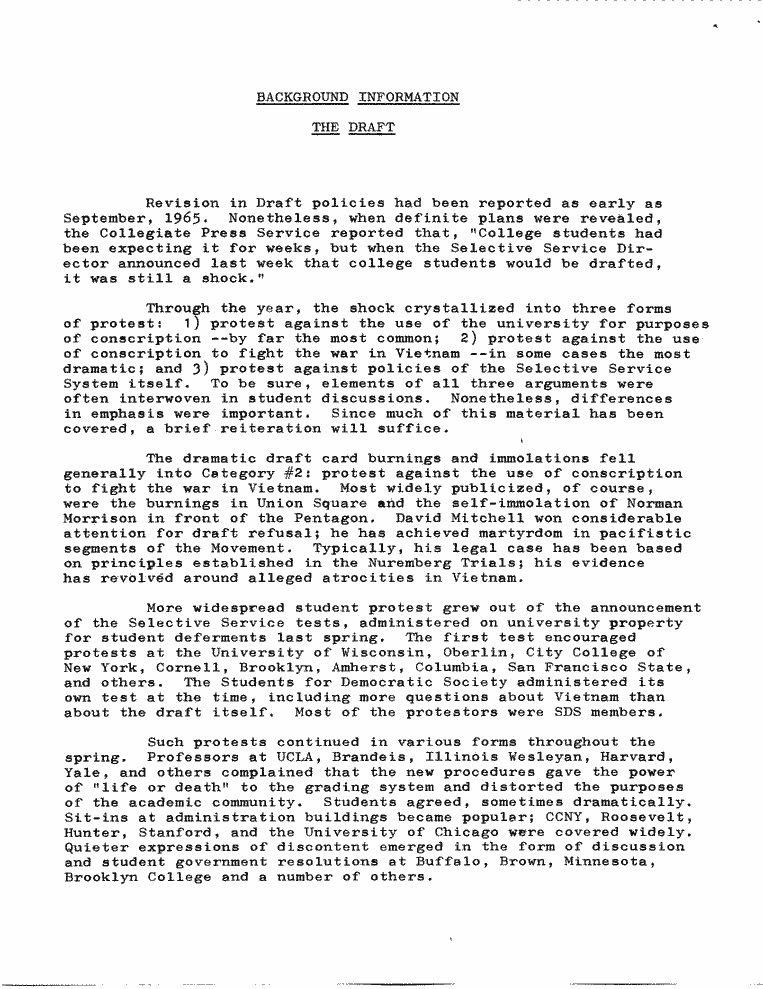 BACKGROUND INFORMATION

THE DRAFT

Revision in Draft policies had been reported as early as September, 1965. Nonetheless, when definite plans were revealed, the Collegiate Press Service reported that, "College students had been expecting it for weeks, but when the Selective Service Director announced last week that college students would be drafted, it was still a shock."

Through the year, the shock crystallized into three forms of protest: 1) protest against the use of the university for purposes of conscription --by far the most common; 2) protest against the use of conscription to fight the war in Vietnam --in some cases the most dramatic; and 3) protest against policies of the Selective Service System itself. To be sure, elements of all three arguments were often interwoven in student discussions. Nonetheless, differences in emphasis were important. Since much of this material has been covered, a brief reiteration will suffice.

The dramatic draft card burnings and immolations fell generally into Category #2: protest against the use of conscription to fight the war in Vietnam. Most widely publicized, of course, were the burnings in Union Square and the self-immolation of Norman Morrison in front of the Pentagon. David Mitchell won considerable attention for draft refusal; he has achieved martyrdom in pacifistic segments of the Movement. Typically, his legal case has been based on principles established in the Nuremberg Trials; his evidence has revolved around alleged atrocities in Vietnam.

More widespread student protest grew out of the announcement of the Selective Service tests, administered on university property for student deferments last spring. The first test encouraged protests at the University of Wisconsin, Oberlin, City College of New York, Cornell, Brooklyn, Amherst, Columbia, San Francisco State, and others. The Students for Democratic Society administered its own test at the time, including more questions about Vietnam than about the draft itself. Most of the protestors were SDS members.

Such protests continued in various forms throughout the spring. Professors at UCLA, Brandeis, Illinois Wesleyan, Harvard, Yale, and others complained that the new procedures gave the power of "life or death" to the grading system and distorted the purposes of the academic community. Students agreed, sometimes dramatically. Sit-ins at administration buildings became popular; CCNY, Roosevelt, Hunter, Stanford, and the University of Chicago were covered widely. Quieter expressions of discontent emerged in the form of discussion and student government resolutions at Buffalo, Brown, Minnesota, Brooklyn College and a number of others.